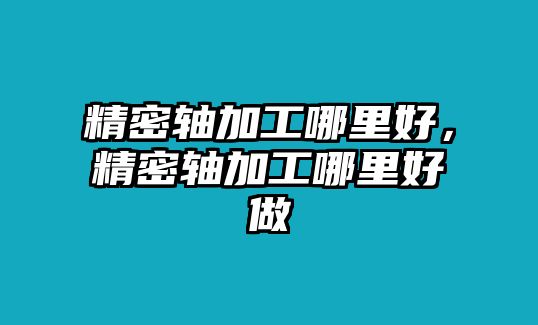 精密轴加工哪里好，精密轴加工哪里好做